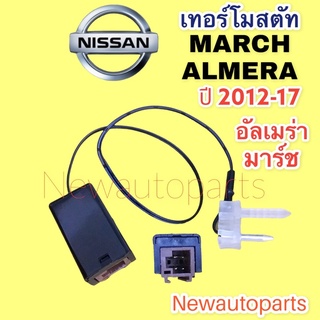 NISSAN

เทอร์โมสตัท
MARCH
ALMERA
ปี 2012-17
อัลเมร่า
มาร์ช

Newautoparts

Newautoparts